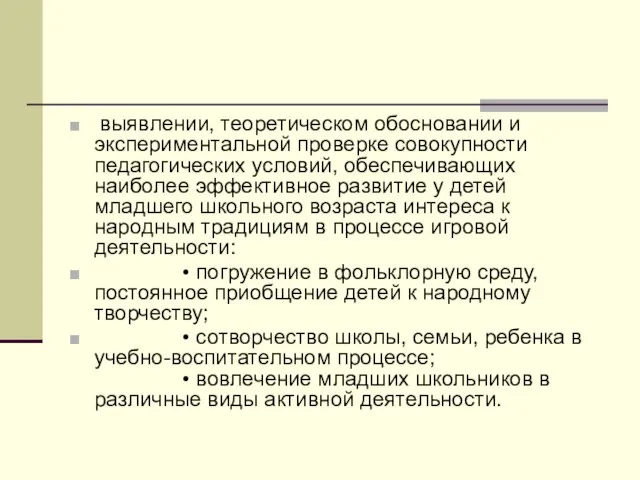 выявлении, теоретическом обосновании и экспериментальной проверке совокупности педагогических условий, обеспечивающих наиболее эффективное развитие у детей младшего школьного возраста интереса к народным традициям в процессе игровой деятельности:

• погружение в фольклорную среду, постоянное приобщение детей к народному творчеству;

• сотворчество школы, семьи, ребенка в учебно-воспитательном процессе;
• вовлечение младших школьников в различные виды активной деятельности.